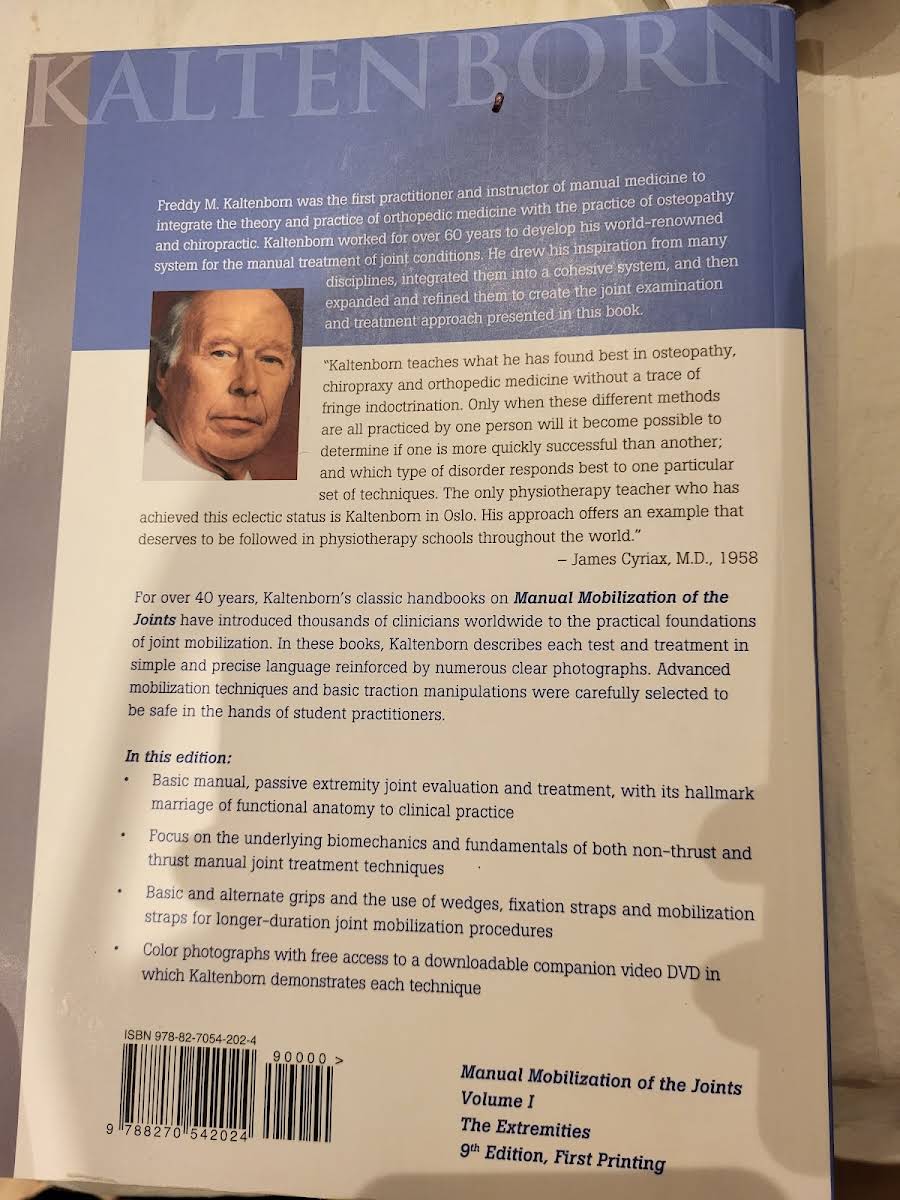 KALTENBORN

Freddy M. Kaltenborn was the first practitioner and instructor of manual medicine to integrate the theory and practice of orthopedic medicine with the practice of osteopathy and chiropractic. Kaltenborn worked for over 60 years to develop his world-renowned system for the manual treatment of joint conditions. He drew his inspiration from many disciplines, integrated them into a cohesive system, and then expanded and refined them to create the joint examination and treatment approach presented in this book.

"Kaltenborn teaches what he has found best in osteopathy, chiropraxy and orthopedic medicine without a trace of fringe indoctrination. Only when these different methods are all practiced by one person will it become possible to determine if one is more quickly successful than another; and which type of disorder responds best to one particular set of techniques. The only physiotherapy teacher who has achieved this eclectic status is Kaltenborn in Oslo. His approach offers an example that deserves to be followed in physiotherapy schools throughout the world."

– James Cyriax, M.D., 1958

For over 40 years, Kaltenborn's classic handbooks on Manual Mobilization of the Joints have introduced thousands of clinicians worldwide to the practical foundations of joint mobilization. In these books, Kaltenborn describes each test and treatment in simple and precise language reinforced by numerous clear photographs. Advanced mobilization techniques and basic traction manipulations were carefully selected to be safe in the hands of student practitioners.

In this edition:
• Basic manual, passive extremity joint evaluation and treatment, with its hallmark marriage of functional anatomy to clinical practice
• Focus on the underlying biomechanics and fundamentals of both non-thrust and thrust manual joint treatment techniques
• Basic and alternate grips and the use of wedges, fixation straps and mobilization straps for longer-duration joint mobilization procedures
• Color photographs with free access to a downloadable companion video DVD in which Kaltenborn demonstrates each technique

ISBN 978-82-7054-202-4
90000 >
9 788270 542024

Manual Mobilization of the Joints
Volume I
The Extremities
9th Edition, First Printing